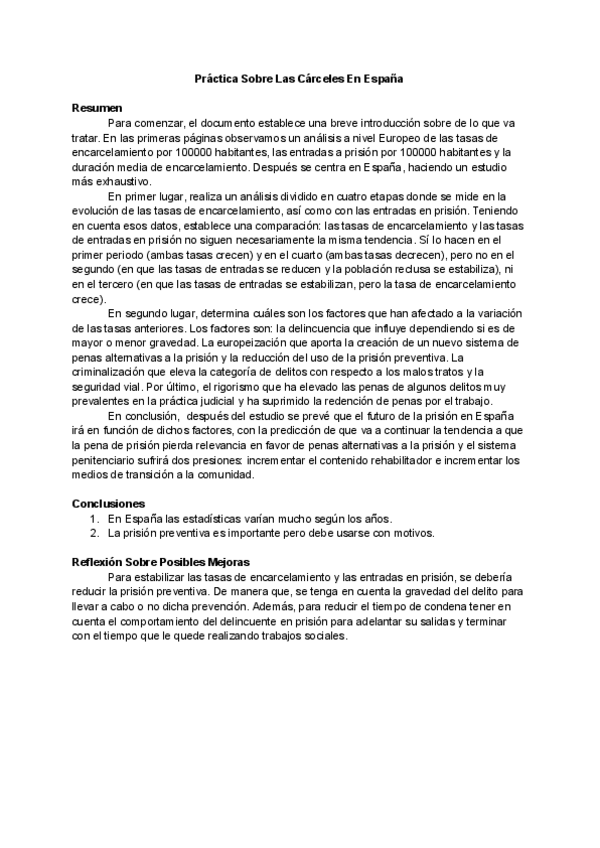 Práctica Sobre Las Cárceles En España

Resumen

Para comenzar, el documento establece una breve introducción sobre de lo que va tratar. En las primeras páginas observamos un análisis a nivel Europeo de las tasas de encarcelamiento por 100000 habitantes, las entradas a prisión por 100000 habitantes y la duración media de encarcelamiento. Después se centra en España, haciendo un estudio más exhaustivo.

En primer lugar, realiza un análisis dividido en cuatro etapas donde se mide en la evolución de las tasas de encarcelamiento, así como con las entradas en prisión. Teniendo en cuenta esos datos, establece una comparación: las tasas de encarcelamiento y las tasas de entradas en prisión no siguen necesariamente la misma tendencia. Sí lo hacen en el primer periodo (ambas tasas crecen) y en el cuarto (ambas tasas decrecen), pero no en el segundo (en que las tasas de entradas se reducen y la población reclusa se estabiliza), ni en el tercero (en que las tasas de entradas se estabilizan, pero la tasa de encarcelamiento crece).

En segundo lugar, determina cuáles son los factores que han afectado a la variación de las tasas anteriores. Los factores son: la delincuencia que influye dependiendo si es de mayor o menor gravedad. La europeización que aporta la creación de un nuevo sistema de penas alternativas a la prisión y la reducción del uso de la prisión preventiva. La criminalización que eleva la categoría de delitos con respecto a los malos tratos y la seguridad vial. Por último, el rigorismo que ha elevado las penas de algunos delitos muy prevalentes en la práctica judicial y ha suprimido la redención de penas por el trabajo.

En conclusión, después del estudio se prevé que el futuro de la prisión en España irá en función de dichos factores, con la predicción de que va a continuar la tendencia a que la pena de prisión pierda relevancia en favor de penas alternativas a la prisión y el sistema penitenciario sufrirá dos presiones: incrementar el contenido rehabilitador e incrementar los medios de transición a la comunidad.

Conclusiones
1. En España las estadísticas varían mucho según los años.
2. La prisión preventiva es importante pero debe usarse con motivos.

Reflexión Sobre Posibles Mejoras

Para estabilizar las tasas de encarcelamiento y las entradas en prisión, se debería reducir la prisión preventiva. De manera que, se tenga en cuenta la gravedad del delito para llevar a cabo o no dicha prevención. Además, para reducir el tiempo de condena tener en cuenta el comportamiento del delincuente en prisión para adelantar su salidas y terminar con el tiempo que le quede realizando trabajos sociales.